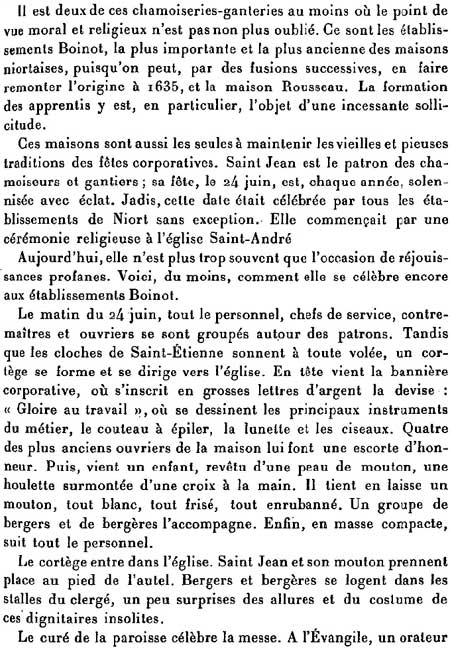 Il est deux de ces chamoiseries-ganteries au moins où le point de vue moral et religieux n'est pas non plus oublié. Ce sont les établissements Boinot, la plus importante et la plus ancienne des maisons niortaises, puisqu'on peut, par des fusions successives, en faire remonter l'origine à 1635, et la maison Rousseau. La formation des apprentis y est, en particulier, l'objet d'une incessante sollicitude.

Ces maisons sont aussi les seules à maintenir les vieilles et pieuses traditions des fêtes corporatives. Saint Jean est le patron des chamoiseurs et gantiers ; sa fête, le 24 juin, est, chaque année, solennisée avec éclat. Jadis, cette date était célébrée par tous les établissements de Niort sans exception. Elle commençait par une cérémonie religieuse à l'église Saint-André

Aujourd'hui, elle n'est plus trop souvent que l'occasion de réjouissances profanes. Voici, du moins, comment elle se célèbre encore aux établissements Boinot.

Le matin du 24 juin, tout le personnel, chefs de service, contremaîtres et ouvriers se sont groupés autour des patrons. Tandis que les cloches de Saint-Étienne sonnent à toute volée, un cortège se forme et se dirige vers l'église. En tête vient la bannière corporative, où s'inscrit en grosses lettres d'argent la devise : « Gloire au travail », où se dessinent les principaux instruments du métier, le couteau à épiler, la lunette et les ciseaux. Quatre des plus anciens ouvriers de la maison lui font une escorte d'honneur. Puis, vient un enfant, revêtu d'une peau de mouton, une houlette surmontée d'une croix à la main. Il tient en laisse un mouton, tout blanc, tout frisé, tout enrubanné. Un groupe de bergers et de bergères l'accompagne. Enfin, en masse compacte, suit tout le personnel.

Le cortège entre dans l'église. Saint Jean et son mouton prennent place au pied de l'autel. Bergers et bergères se logent dans les stalles du clergé, un peu surprises des allures et du costume de ces dignitaires insolites.

Le curé de la paroisse célèbre la messe. A l'Évangile, un orateur